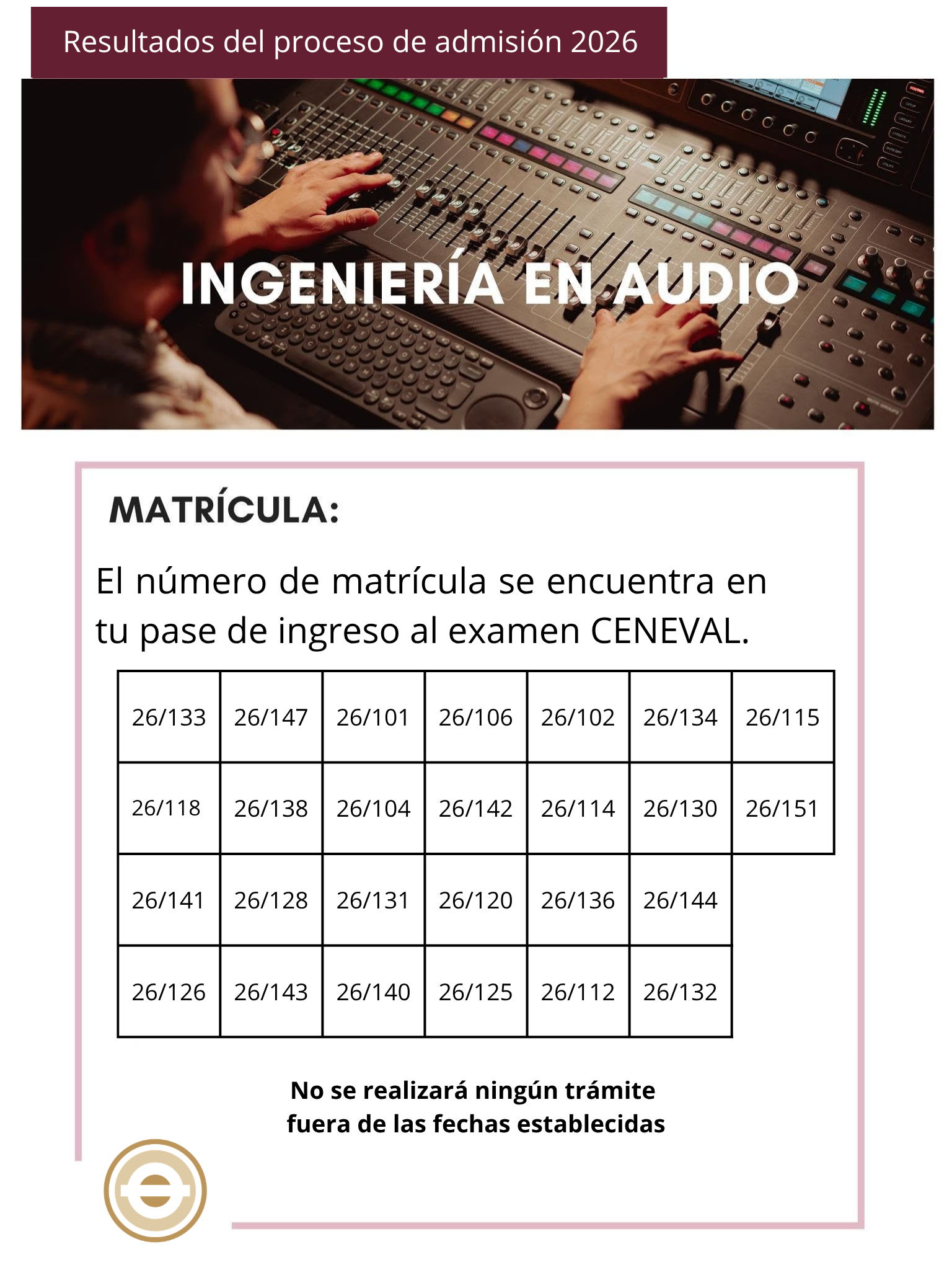 Resultados del proceso de admisión 2026

INGENIERÍA EN AUDIO

MATRÍCULA:

El número de matrícula se encuentra en tu pase de ingreso al examen CENEVAL.

| 26/133 | 26/147 | 26/101 | 26/106 | 26/102 | 26/134 | 26/115 |
|---|---|---|---|---|---|---|
| 26/118 | 26/138 | 26/104 | 26/142 | 26/114 | 26/130 | 26/151 |
| 26/141 | 26/128 | 26/131 | 26/120 | 26/136 | 26/144 | |
| 26/126 | 26/143 | 26/140 | 26/125 | 26/112 | 26/132 | |

No se realizará ningún trámite
fuera de las fechas establecidas